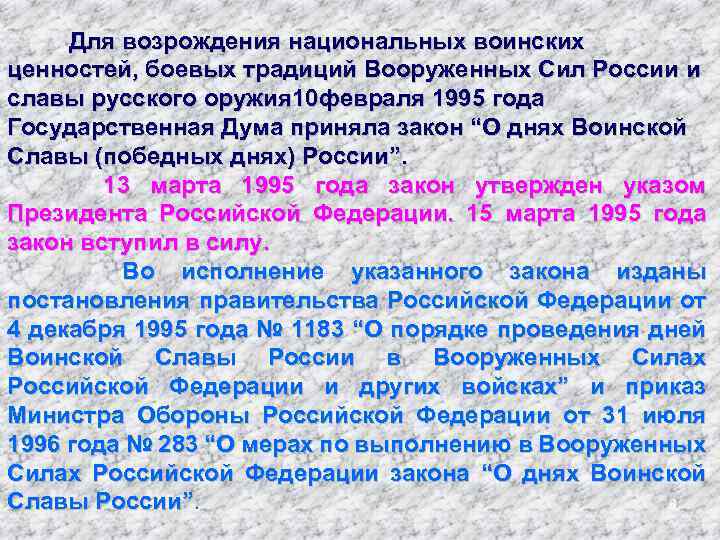 Для возрождения национальных воинских ценностей, боевых традиций Вооруженных Сил России и славы русского оружия10февраля 1995 года Государственная Дума приняла закон “О днях Воинской Славы (победных днях) России”.

13 марта 1995 года закон утвержден указом Президента Российской Федерации. 15 марта 1995 года закон вступил в силу.

Во исполнение указанного закона изданы постановления правительства Российской Федерации от 4 декабря 1995 года № 1183 “О порядке проведения дней Воинской Славы России в Вооруженных Силах Российской Федерации и других войсках” и приказ Министра Обороны Российской Федерации от 31 июля 1996 года № 283 “О мерах по выполнению в Вооруженных Силах Российской Федерации закона “О днях Воинской Славы России”.